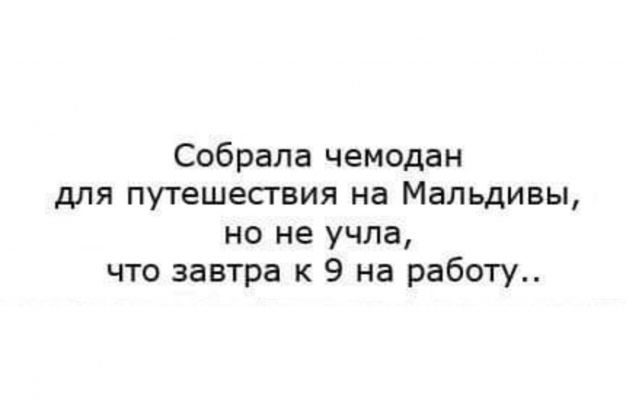 Собрала чемодан
для путешествия на Мальдивы,
но не учла,
что завтра к 9 на работу..